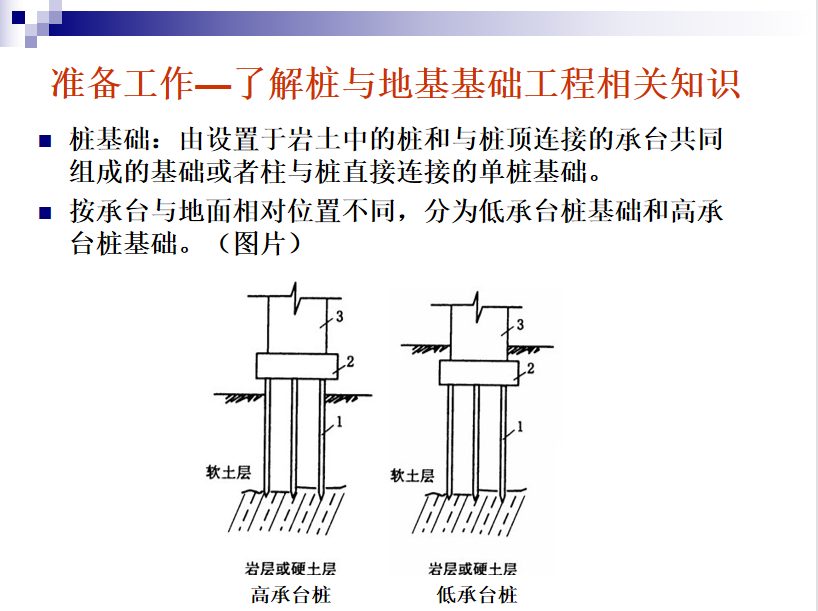 准备工作—了解桩与地基基础工程相关知识

■ 桩基础：由设置于岩土中的桩和与桩顶连接的承台共同组成的基础或者柱与桩直接连接的单桩基础。

■ 按承台与地面相对位置不同，分为低承台桩基础和高承台桩基础。（图片）

3
2
1
软土层
岩层或硬土层
高承台桩

3
2
1
软土层
岩层或硬土层
低承台桩